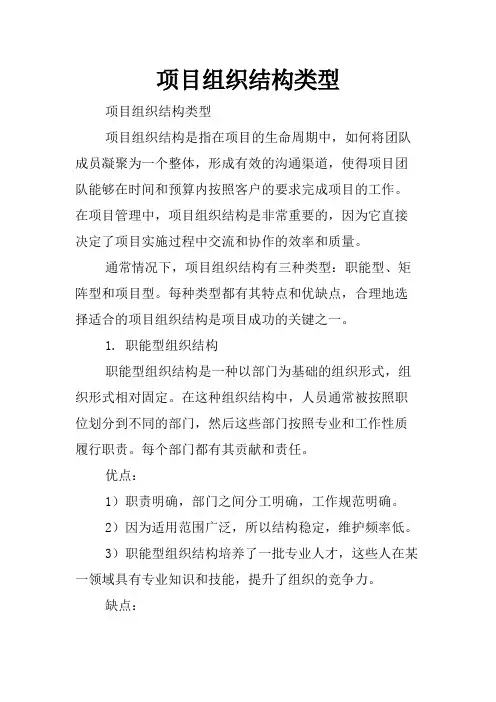 项目组织结构类型

项目组织结构类型

项目组织结构是指在项目的生命周期中，如何将团队成员凝聚为一个整体，形成有效的沟通渠道，使得项目团队能够在时间和预算内按照客户的要求完成项目的工作。在项目管理中，项目组织结构是非常重要的，因为它直接决定了项目实施过程中交流和协作的效率和质量。

通常情况下，项目组织结构有三种类型：职能型、矩阵型和项目型。每种类型都有其特点和优缺点，合理地选择适合的项目组织结构是项目成功的关键之一。

1. 职能型组织结构

职能型组织结构是一种以部门为基础的组织形式，组织形式相对固定。在这种组织结构中，人员通常被按照职位划分到不同的部门，然后这些部门按照专业和工作性质履行职责。每个部门都有其贡献和责任。

优点：

1）职责明确，部门之间分工明确，工作规范明确。

2）因为适用范围广泛，所以结构稳定，维护频率低。

3）职能型组织结构培养了一批专业人才，这些人在某一领域具有专业知识和技能，提升了组织的竞争力。

缺点：